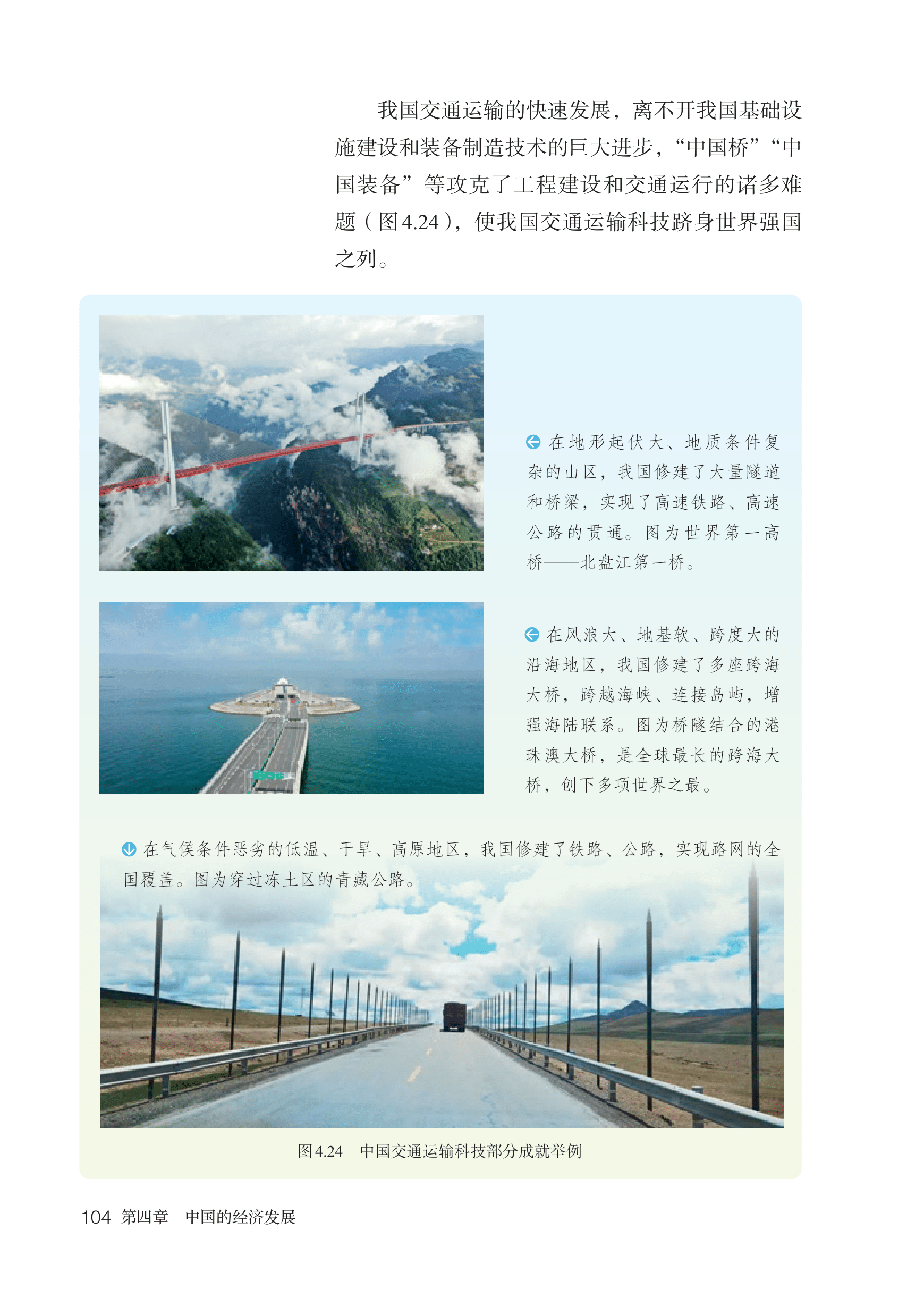 我国交通运输的快速发展，离不开我国基础设施建设和装备制造技术的巨大进步，“中国桥”“中国装备”等攻克了工程建设和交通运行的诸多难题（图4.24），使我国交通运输科技跻身世界强国之列。

在地形起伏大、地质条件复杂的山区，我国修建了大量隧道和桥梁，实现了高速铁路、高速公路的贯通。图为世界第一高桥——北盘江第一桥。

在风浪大、地基软、跨度大的沿海地区，我国修建了多座跨海大桥，跨越海峡、连接岛屿，增强海陆联系。图为桥隧结合的港珠澳大桥，是全球最长的跨海大桥，创下多项世界之最。

在气候条件恶劣的低温、干旱、高原地区，我国修建了铁路、公路，实现路网的全国覆盖。图为穿过冻土区的青藏公路。

图4.24 中国交通运输科技部分成就举例

104 第四章 中国的经济发展